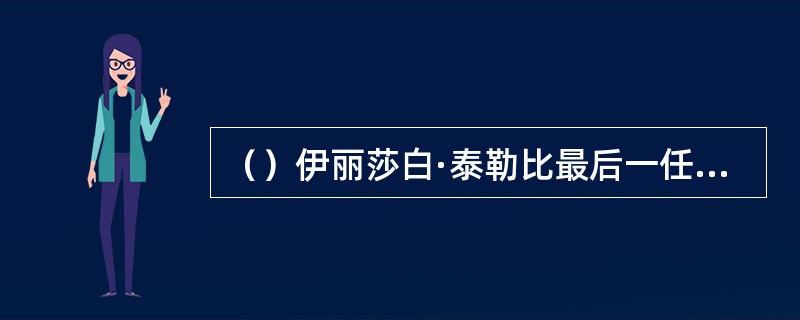 （）伊丽莎白·泰勒比最后一任...